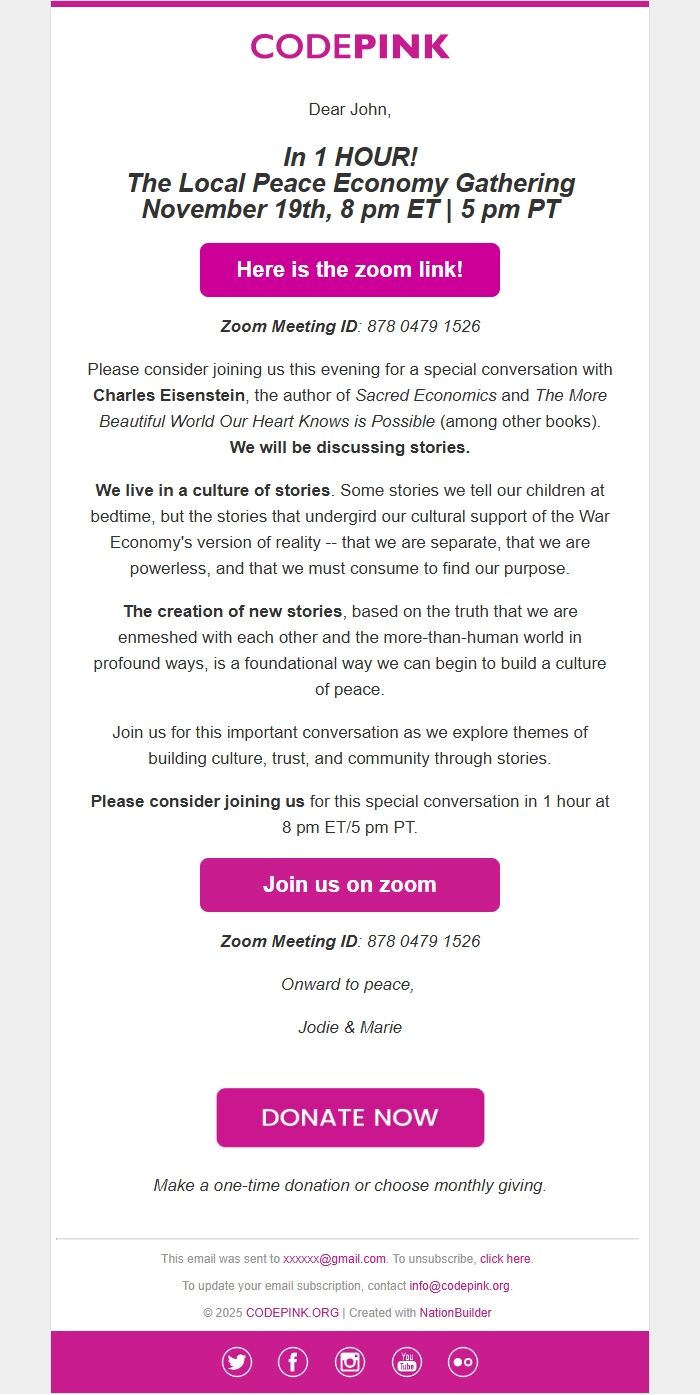 CODEPINK

Dear John,

In 1 HOUR!
The Local Peace Economy Gathering
November 19th, 8 pm ET | 5 pm PT

Here is the zoom link!

Zoom Meeting ID: 878 0479 1526

Please consider joining us this evening for a special conversation with Charles Eisenstein, the author of Sacred Economics and The More Beautiful World Our Heart Knows is Possible (among other books). We will be discussing stories.

We live in a culture of stories. Some stories we tell our children at bedtime, but the stories that undergird our cultural support of the War Economy's version of reality -- that we are separate, that we are powerless, and that we must consume to find our purpose.

The creation of new stories, based on the truth that we are enmeshed with each other and the more-than-human world in profound ways, is a foundational way we can begin to build a culture of peace.

Join us for this important conversation as we explore themes of building culture, trust, and community through stories.

Please consider joining us for this special conversation in 1 hour at 8 pm ET/5 pm PT.

Join us on zoom

Zoom Meeting ID: 878 0479 1526

Onward to peace,

Jodie & Marie

DONATE NOW

Make a one-time donation or choose monthly giving.

This email was sent to xxxxxx@gmail.com. To unsubscribe, click here.

To update your email subscription, contact info@codepink.org.

© 2025 CODEPINK.ORG | Created with NationBuilder

You Tube